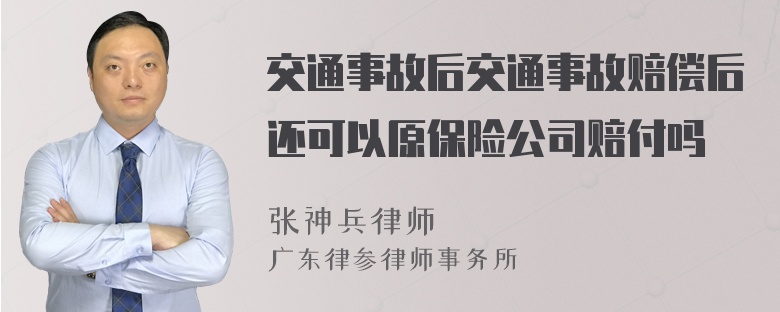 交通事故后交通事故赔偿后还可以原保险公司赔付吗

张神兵律师
广东律参律师事务所